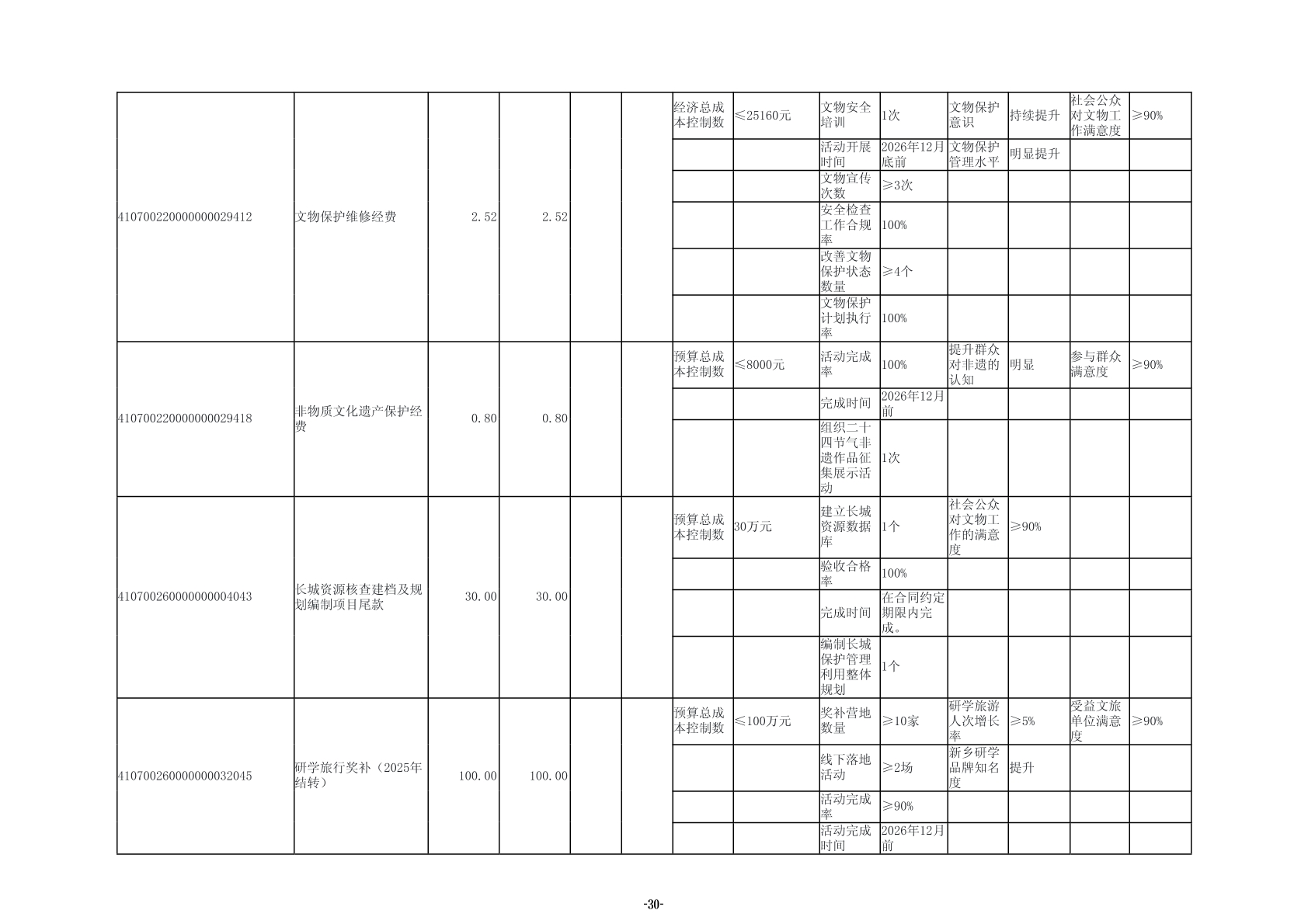 | | | | | | | | | | | | | | |
|---|---|---|---|---|---|---|---|---|---|---|---|---|---|
| 41070022000000029412 | 文物保护维修经费 | 2.52 | 2.52 | | | 经济总成本控制数 | ≤25160元 | 文物安全培训 | 1次 | 文物保护意识 | 持续提升 | 社会公众对文物工作满意度 | ≥90% |
| | | | | | | | | 活动开展时间 | 2026年12月底前 | 文物保护管理水平 | 明显提升 | | |
| | | | | | | | | 文物宣传次数 | ≥3次 | | | | |
| | | | | | | | | 安全检查工作合规率 | 100% | | | | |
| | | | | | | | | 改善文物保护状态数量 | ≥4个 | | | | |
| | | | | | | | | 文物保护计划执行率 | 100% | | | | |
| 41070022000000029418 | 非物质文化遗产保护经费 | 0.80 | 0.80 | | | 预算总成本控制数 | ≤8000元 | 活动完成率 | 100% | 提升群众对非遗的认知 | 明显 | 参与群众满意度 | ≥90% |
| | | | | | | | | 完成时间 | 2026年12月前 | | | | |
| | | | | | | | | 组织二十四节气非遗作品征集展示活动 | 1次 | | | | |
| 41070026000000004043 | 长城资源核查建档及规划编制项目尾款 | 30.00 | 30.00 | | | 预算总成本控制数 | 30万元 | 建立长城资源数据库 | 1个 | 社会公众对文物工作的满意度 | ≥90% | | |
| | | | | | | | | 验收合格率 | 100% | | | | |
| | | | | | | | | 完成时间 | 在合同约定期限内完成。 | | | | |
| | | | | | | | | 编制长城保护管理利用整体规划 | 1个 | | | | |
| 41070026000000032045 | 研学旅行奖补（2025年结转） | 100.00 | 100.00 | | | 预算总成本控制数 | ≤100万元 | 奖补营地数量 | ≥10家 | 研学旅游人次增长率 | ≥5% | 受益文旅单位满意度 | ≥90% |
| | | | | | | | | 线下落地活动 | ≥2场 | 新乡研学品牌知名度 | 提升 | | |
| | | | | | | | | 活动完成率 | ≥90% | | | | |
| | | | | | | | | 活动完成时间 | 2026年12月前 | | | | |

-30-